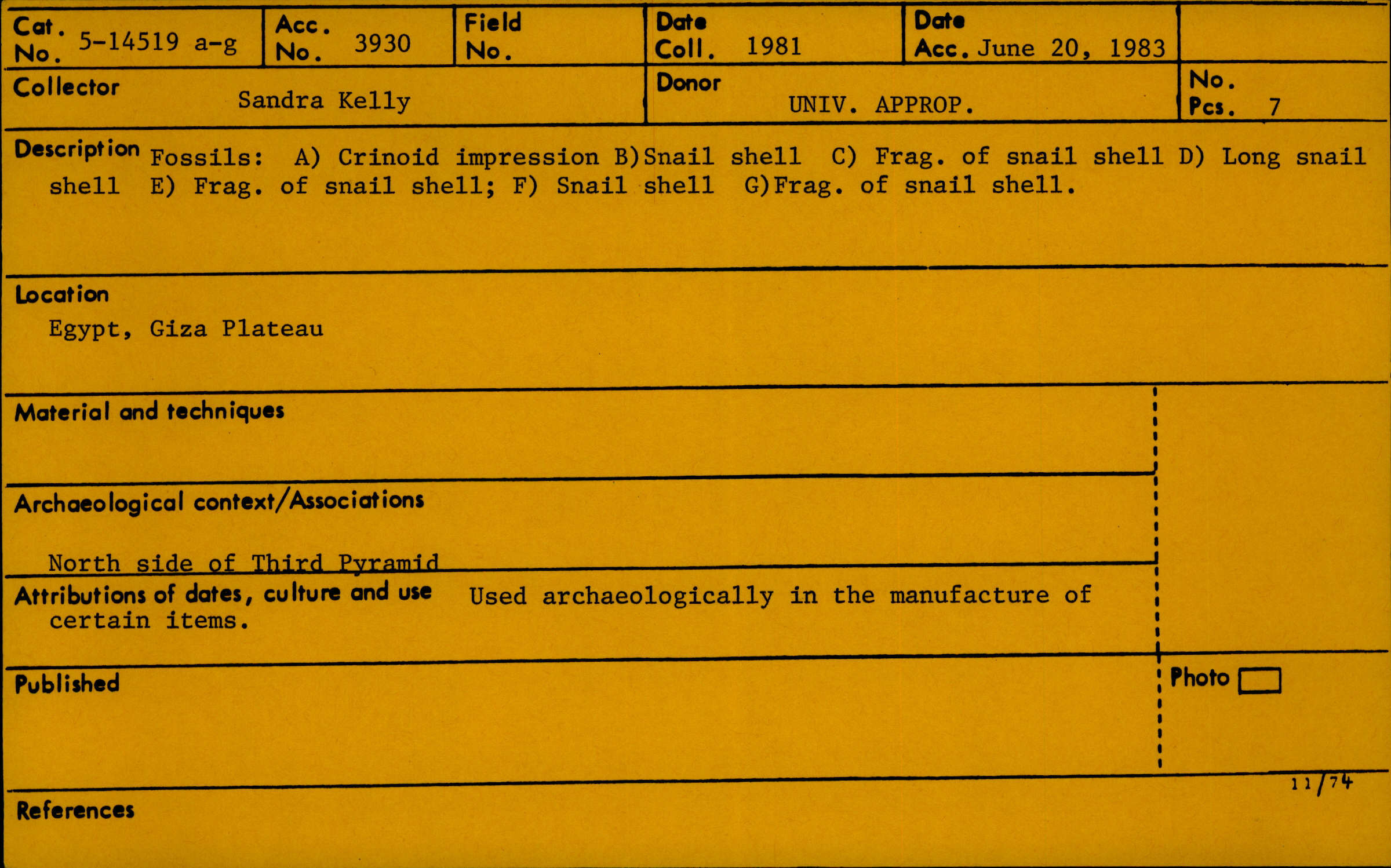 Cat. No. 5-14519 a-g
Acc. No. 3930
Field No.
Date Coll. 1981
Date Acc. June 20, 1983

Collector Sandra Kelly
Donor UNIV. APPROP.
No. Pcs. 7

Description Fossils: A) Crinoid impression B)Snail shell C) Frag. of snail shell D) Long snail shell E) Frag. of snail shell; F) Snail shell G)Frag. of snail shell.

Location
Egypt, Giza Plateau

Material and techniques

Archaeological context/Associations
North side of Third Pyramid

Attributions of dates, culture and use Used archaeologically in the manufacture of certain items.

Published

Photo ☐

11/74

References